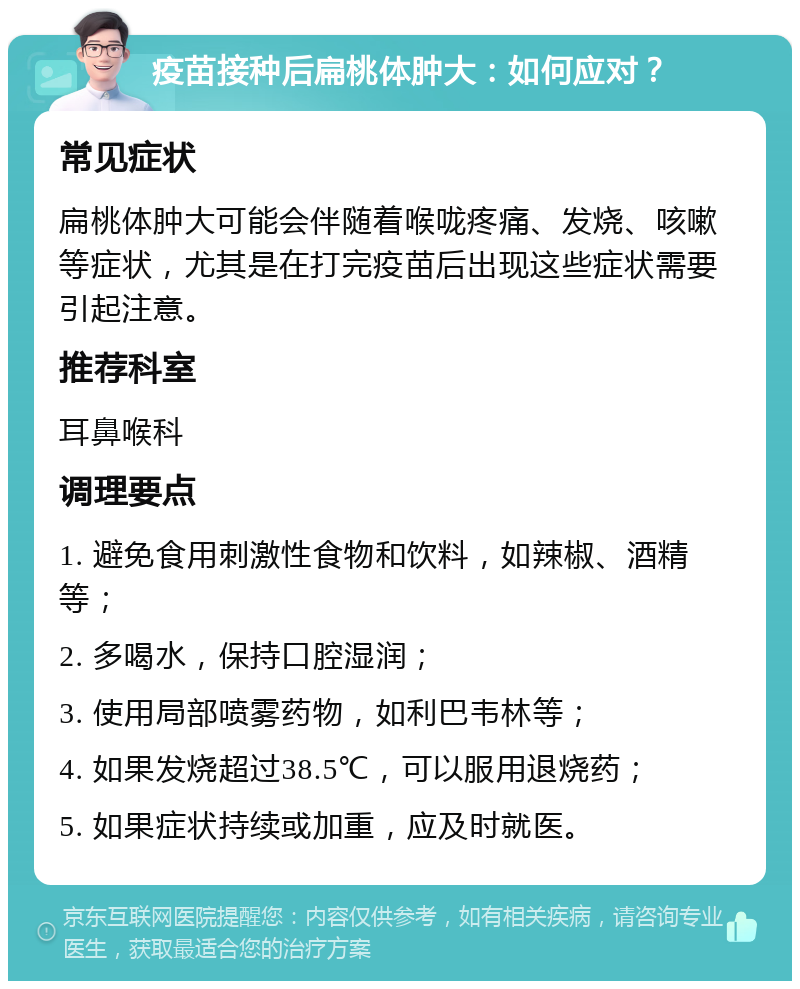 疫苗接种后扁桃体肿大：如何应对？

常见症状

扁桃体肿大可能会伴随着喉咙疼痛、发烧、咳嗽等症状，尤其是在打完疫苗后出现这些症状需要引起注意。

推荐科室

耳鼻喉科

调理要点

1. 避免食用刺激性食物和饮料，如辣椒、酒精等；

2. 多喝水，保持口腔湿润；

3. 使用局部喷雾药物，如利巴韦林等；

4. 如果发烧超过38.5℃，可以服用退烧药；

5. 如果症状持续或加重，应及时就医。

京东互联网医院提醒您：内容仅供参考，如有相关疾病，请咨询专业医生，获取最适合您的治疗方案